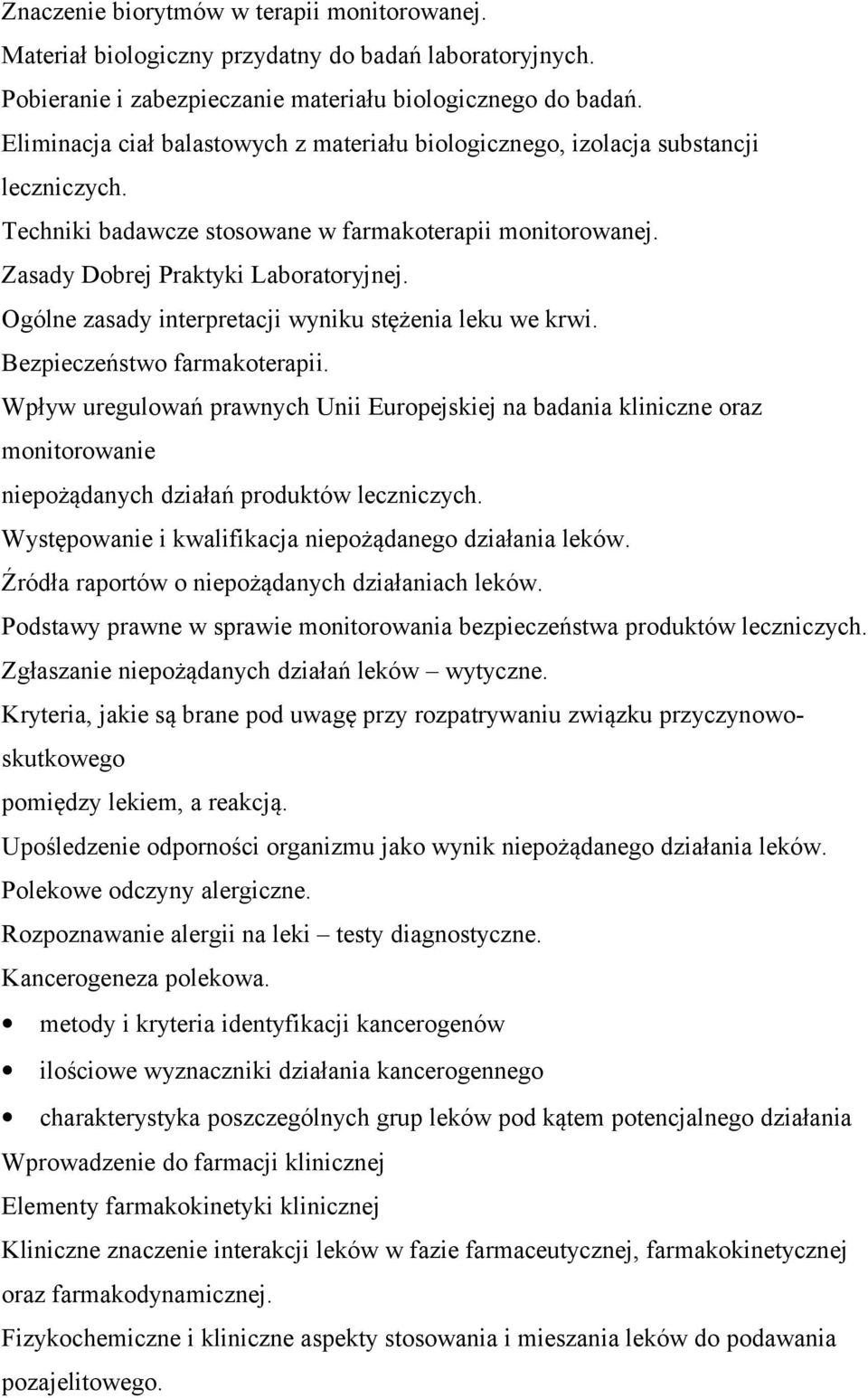 Znaczenie biorytmów w terapii monitorowanej.
Materiał biologiczny przydatny do badań laboratoryjnych.
Pobieranie i zabezpieczanie materiału biologicznego do badań.
Eliminacja ciał balastowych z materiału biologicznego, izolacja substancji leczniczych.
Techniki badawcze stosowane w farmakoterapii monitorowanej.
Zasady Dobrej Praktyki Laboratoryjnej.
Ogólne zasady interpretacji wyniku stężenia leku we krwi.
Bezpieczeństwo farmakoterapii.
Wpływ uregulowań prawnych Unii Europejskiej na badania kliniczne oraz monitorowanie
niepożądanych działań produktów leczniczych.
Występowanie i kwalifikacja niepożądanego działania leków.
Źródła raportów o niepożądanych działaniach leków.
Podstawy prawne w sprawie monitorowania bezpieczeństwa produktów leczniczych.
Zgłaszanie niepożądanych działań leków – wytyczne.
Kryteria, jakie są brane pod uwagę przy rozpatrywaniu związku przyczynowo-skutkowego
pomiędzy lekiem, a reakcją.
Upośledzenie odporności organizmu jako wynik niepożądanego działania leków.
Polekowe odczyny alergiczne.
Rozpoznawanie alergii na leki – testy diagnostyczne.
Kancerogeneza polekowa.
• metody i kryteria identyfikacji kancerogenów
• ilościowe wyznaczniki działania kancerogennego
• charakterystyka poszczególnych grup leków pod kątem potencjalnego działania
Wprowadzenie do farmacji klinicznej
Elementy farmakokinetyki klinicznej
Kliniczne znaczenie interakcji leków w fazie farmaceutycznej, farmakokinetycznej oraz farmakodynamicznej.
Fizykochemiczne i kliniczne aspekty stosowania i mieszania leków do podawania pozajelitowego.